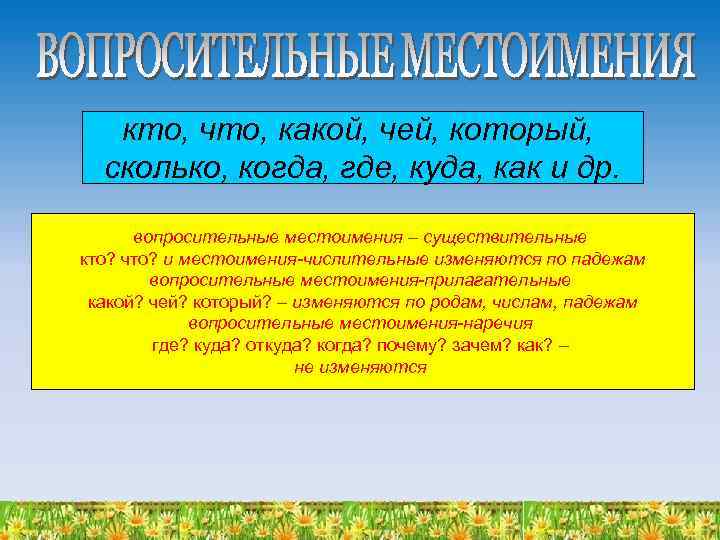 ВОПРОСИТЕЛЬНЫЕ МЕСТОИМЕНИЯ

кто, что, какой, чей, который, сколько, когда, где, куда, как и др.

вопросительные местоимения – существительные
кто? что? и местоимения-числительные изменяются по падежам
вопросительные местоимения-прилагательные
какой? чей? который? – изменяются по родам, числам, падежам
вопросительные местоимения-наречия
где? куда? откуда? когда? почему? зачем? как? –
не изменяются